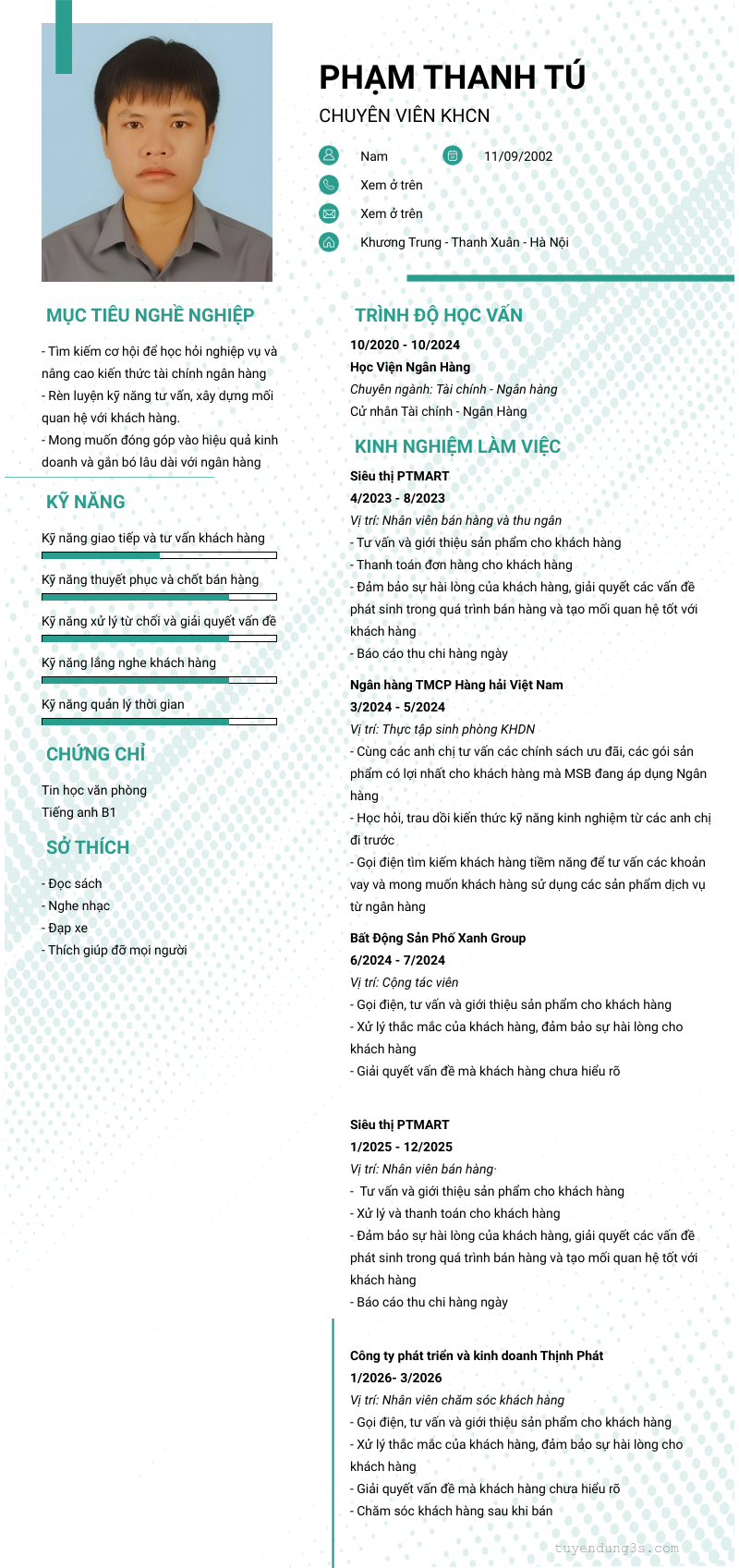 PHẠM THANH TÚ
CHUYÊN VIÊN KHCN

Nam
11/09/2002
Xem ở trên
Xem ở trên
Khương Trung - Thanh Xuân - Hà Nội

MỤC TIÊU NGHỀ NGHIỆP

- Tìm kiếm cơ hội để học hỏi nghiệp vụ và nâng cao kiến thức tài chính ngân hàng
- Rèn luyện kỹ năng tư vấn, xây dựng mối quan hệ với khách hàng.
- Mong muốn đóng góp vào hiệu quả kinh doanh và gắn bó lâu dài với ngân hàng

KỸ NĂNG

Kỹ năng giao tiếp và tư vấn khách hàng
Kỹ năng thuyết phục và chốt bán hàng
Kỹ năng xử lý từ chối và giải quyết vấn đề
Kỹ năng lắng nghe khách hàng
Kỹ năng quản lý thời gian

CHỨNG CHỈ

Tin học văn phòng
Tiếng anh B1

SỞ THÍCH

- Đọc sách
- Nghe nhạc
- Đạp xe
- Thích giúp đỡ mọi người

TRÌNH ĐỘ HỌC VẤN

10/2020 - 10/2024
Học Viện Ngân Hàng
Chuyên ngành: Tài chính - Ngân hàng
Cử nhân Tài chính - Ngân Hàng

KINH NGHIỆM LÀM VIỆC

Siêu thị PTMART
4/2023 - 8/2023
Vị trí: Nhân viên bán hàng và thu ngân
- Tư vấn và giới thiệu sản phẩm cho khách hàng
- Thanh toán đơn hàng cho khách hàng
- Đảm bảo sự hài lòng của khách hàng, giải quyết các vấn đề phát sinh trong quá trình bán hàng và tạo mối quan hệ tốt với khách hàng
- Báo cáo thu chi hàng ngày

Ngân hàng TMCP Hàng hải Việt Nam
3/2024 - 5/2024
Vị trí: Thực tập sinh phòng KHDN
- Cùng các anh chị tư vấn các chính sách ưu đãi, các gói sản phẩm có lợi nhất cho khách hàng mà MSB đang áp dụng Ngân hàng
- Học hỏi, trau dồi kiến thức kỹ năng kinh nghiệm từ các anh chị đi trước
- Gọi điện tìm kiếm khách hàng tiềm năng để tư vấn các khoản vay và mong muốn khách hàng sử dụng các sản phẩm dịch vụ từ ngân hàng

Bất Động Sản Phố Xanh Group
6/2024 - 7/2024
Vị trí: Cộng tác viên
- Gọi điện, tư vấn và giới thiệu sản phẩm cho khách hàng
- Xử lý thắc mắc của khách hàng, đảm bảo sự hài lòng cho khách hàng
- Giải quyết vấn đề mà khách hàng chưa hiểu rõ

Siêu thị PTMART
1/2025 - 12/2025
Vị trí: Nhân viên bán hàng
- Tư vấn và giới thiệu sản phẩm cho khách hàng
- Xử lý và thanh toán cho khách hàng
- Đảm bảo sự hài lòng của khách hàng, giải quyết các vấn đề phát sinh trong quá trình bán hàng và tạo mối quan hệ tốt với khách hàng
- Báo cáo thu chi hàng ngày

Công ty phát triển và kinh doanh Thịnh Phát
1/2026- 3/2026
Vị trí: Nhân viên chăm sóc khách hàng
- Gọi điện, tư vấn và giới thiệu sản phẩm cho khách hàng
- Xử lý thắc mắc của khách hàng, đảm bảo sự hài lòng cho khách hàng
- Giải quyết vấn đề mà khách hàng chưa hiểu rõ
- Chăm sóc khách hàng sau khi bán

tuyendung3s.com